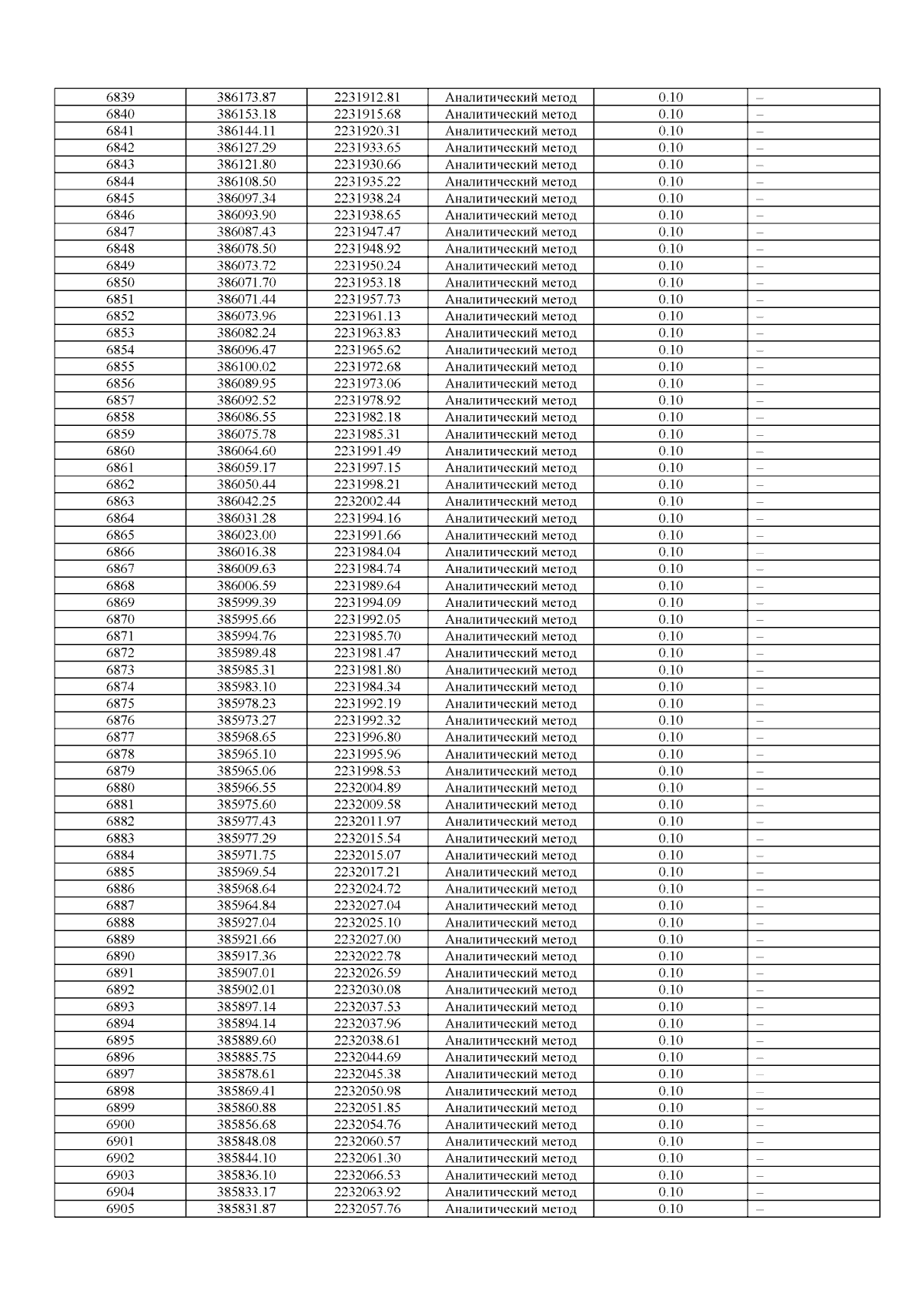 | 6839 | 386173.87 | 2231912.81 | Аналитический метод | 0.10 | – |
|---|---|---|---|---|---|
| 6840 | 386153.18 | 2231915.68 | Аналитический метод | 0.10 | – |
| 6841 | 386144.11 | 2231920.31 | Аналитический метод | 0.10 | – |
| 6842 | 386127.29 | 2231933.65 | Аналитический метод | 0.10 | – |
| 6843 | 386121.80 | 2231930.66 | Аналитический метод | 0.10 | – |
| 6844 | 386108.50 | 2231935.22 | Аналитический метод | 0.10 | – |
| 6845 | 386097.34 | 2231938.24 | Аналитический метод | 0.10 | – |
| 6846 | 386093.90 | 2231938.65 | Аналитический метод | 0.10 | – |
| 6847 | 386087.43 | 2231947.47 | Аналитический метод | 0.10 | – |
| 6848 | 386078.50 | 2231948.92 | Аналитический метод | 0.10 | – |
| 6849 | 386073.72 | 2231950.24 | Аналитический метод | 0.10 | – |
| 6850 | 386071.70 | 2231953.18 | Аналитический метод | 0.10 | – |
| 6851 | 386071.44 | 2231957.73 | Аналитический метод | 0.10 | – |
| 6852 | 386073.96 | 2231961.13 | Аналитический метод | 0.10 | – |
| 6853 | 386082.24 | 2231963.83 | Аналитический метод | 0.10 | – |
| 6854 | 386096.47 | 2231965.62 | Аналитический метод | 0.10 | – |
| 6855 | 386100.02 | 2231972.68 | Аналитический метод | 0.10 | – |
| 6856 | 386089.95 | 2231973.06 | Аналитический метод | 0.10 | – |
| 6857 | 386092.52 | 2231978.92 | Аналитический метод | 0.10 | – |
| 6858 | 386086.55 | 2231982.18 | Аналитический метод | 0.10 | – |
| 6859 | 386075.78 | 2231985.31 | Аналитический метод | 0.10 | – |
| 6860 | 386064.60 | 2231991.49 | Аналитический метод | 0.10 | – |
| 6861 | 386059.17 | 2231997.15 | Аналитический метод | 0.10 | – |
| 6862 | 386050.44 | 2231998.21 | Аналитический метод | 0.10 | – |
| 6863 | 386042.25 | 2232002.44 | Аналитический метод | 0.10 | – |
| 6864 | 386031.28 | 2231994.16 | Аналитический метод | 0.10 | – |
| 6865 | 386023.00 | 2231991.66 | Аналитический метод | 0.10 | – |
| 6866 | 386016.38 | 2231984.04 | Аналитический метод | 0.10 | – |
| 6867 | 386009.63 | 2231984.74 | Аналитический метод | 0.10 | – |
| 6868 | 386006.59 | 2231989.64 | Аналитический метод | 0.10 | – |
| 6869 | 385999.39 | 2231994.09 | Аналитический метод | 0.10 | – |
| 6870 | 385995.66 | 2231992.05 | Аналитический метод | 0.10 | – |
| 6871 | 385994.76 | 2231985.70 | Аналитический метод | 0.10 | – |
| 6872 | 385989.48 | 2231981.47 | Аналитический метод | 0.10 | – |
| 6873 | 385985.31 | 2231981.80 | Аналитический метод | 0.10 | – |
| 6874 | 385983.10 | 2231984.34 | Аналитический метод | 0.10 | – |
| 6875 | 385978.23 | 2231992.19 | Аналитический метод | 0.10 | – |
| 6876 | 385973.27 | 2231992.32 | Аналитический метод | 0.10 | – |
| 6877 | 385968.65 | 2231996.80 | Аналитический метод | 0.10 | – |
| 6878 | 385965.10 | 2231995.96 | Аналитический метод | 0.10 | – |
| 6879 | 385965.06 | 2231998.53 | Аналитический метод | 0.10 | – |
| 6880 | 385966.55 | 2232004.89 | Аналитический метод | 0.10 | – |
| 6881 | 385975.60 | 2232009.58 | Аналитический метод | 0.10 | – |
| 6882 | 385977.43 | 2232011.97 | Аналитический метод | 0.10 | – |
| 6883 | 385977.29 | 2232015.54 | Аналитический метод | 0.10 | – |
| 6884 | 385971.75 | 2232015.07 | Аналитический метод | 0.10 | – |
| 6885 | 385969.54 | 2232017.21 | Аналитический метод | 0.10 | – |
| 6886 | 385968.64 | 2232024.72 | Аналитический метод | 0.10 | – |
| 6887 | 385964.84 | 2232027.04 | Аналитический метод | 0.10 | – |
| 6888 | 385927.04 | 2232025.10 | Аналитический метод | 0.10 | – |
| 6889 | 385921.66 | 2232027.00 | Аналитический метод | 0.10 | – |
| 6890 | 385917.36 | 2232022.78 | Аналитический метод | 0.10 | – |
| 6891 | 385907.01 | 2232026.59 | Аналитический метод | 0.10 | – |
| 6892 | 385902.01 | 2232030.08 | Аналитический метод | 0.10 | – |
| 6893 | 385897.14 | 2232037.53 | Аналитический метод | 0.10 | – |
| 6894 | 385894.14 | 2232037.96 | Аналитический метод | 0.10 | – |
| 6895 | 385889.60 | 2232038.61 | Аналитический метод | 0.10 | – |
| 6896 | 385885.75 | 2232044.69 | Аналитический метод | 0.10 | – |
| 6897 | 385878.61 | 2232045.38 | Аналитический метод | 0.10 | – |
| 6898 | 385869.41 | 2232050.98 | Аналитический метод | 0.10 | – |
| 6899 | 385860.88 | 2232051.85 | Аналитический метод | 0.10 | – |
| 6900 | 385856.68 | 2232054.76 | Аналитический метод | 0.10 | – |
| 6901 | 385848.08 | 2232060.57 | Аналитический метод | 0.10 | – |
| 6902 | 385844.10 | 2232061.30 | Аналитический метод | 0.10 | – |
| 6903 | 385836.10 | 2232066.53 | Аналитический метод | 0.10 | – |
| 6904 | 385833.17 | 2232063.92 | Аналитический метод | 0.10 | – |
| 6905 | 385831.87 | 2232057.76 | Аналитический метод | 0.10 | – |